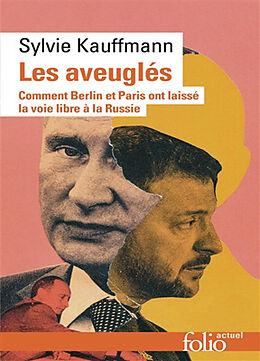 Sylvie Kauffmann
Les aveuglés
Comment Berlin et Paris ont laissé la voie libre à la Russie

folio actuel